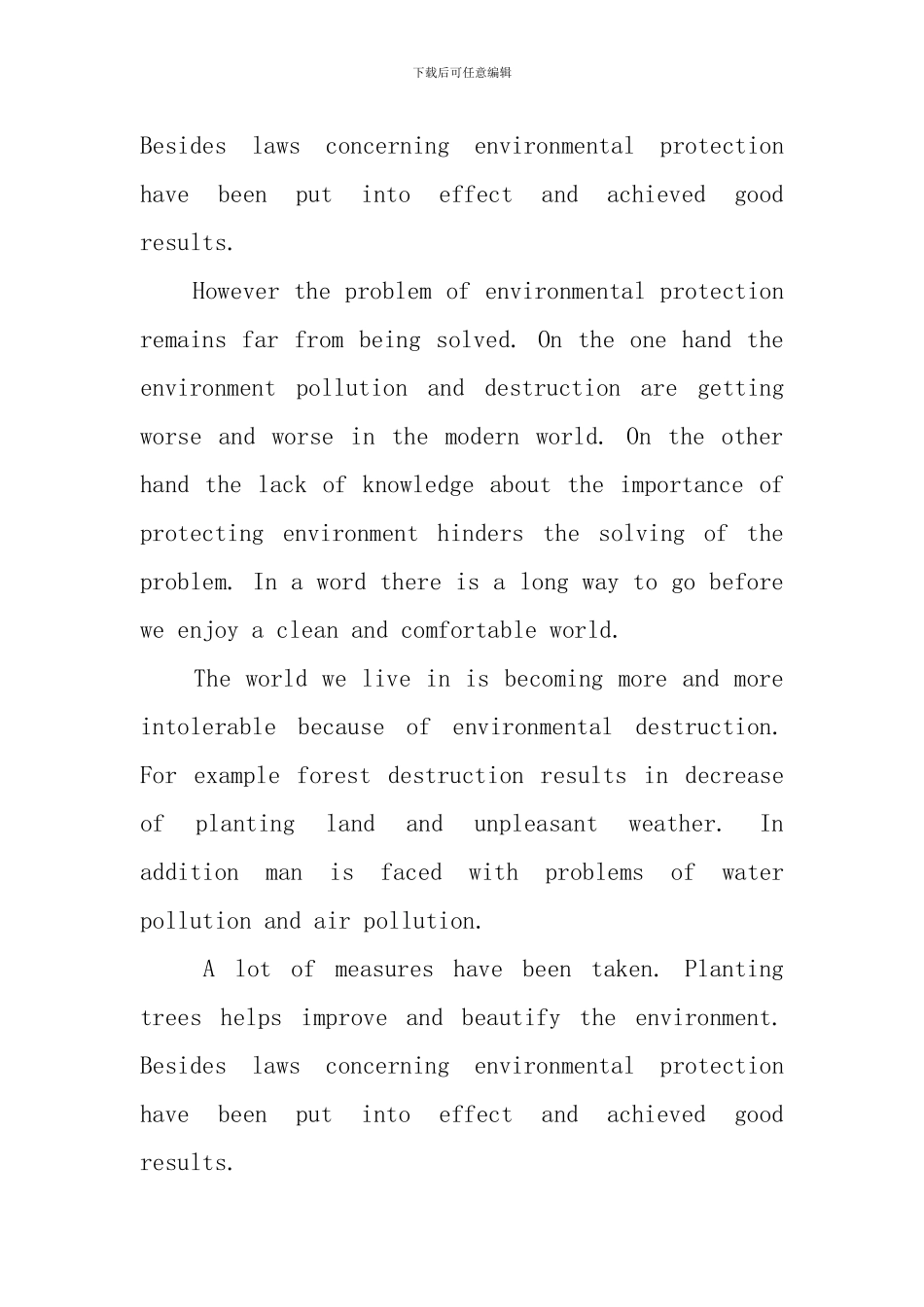 下载后可任意编辑

Besides laws concerning environmental protection have been put into effect and achieved good results.

However the problem of environmental protection remains far from being solved. On the one hand the environment pollution and destruction are getting worse and worse in the modern world. On the other hand the lack of knowledge about the importance of protecting environment hinders the solving of the problem. In a word there is a long way to go before we enjoy a clean and comfortable world.

The world we live in is becoming more and more intolerable because of environmental destruction. For example forest destruction results in decrease of planting land and unpleasant weather. In addition man is faced with problems of water pollution and air pollution.

A lot of measures have been taken. Planting trees helps improve and beautify the environment. Besides laws concerning environmental protection have been put into effect and achieved good results.